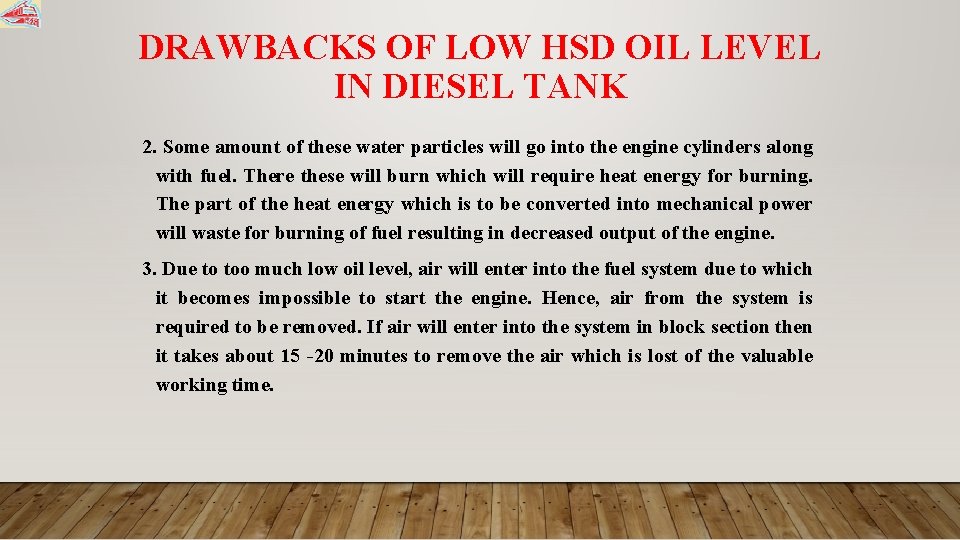 DRAWBACKS OF LOW HSD OIL LEVEL IN DIESEL TANK

2. Some amount of these water particles will go into the engine cylinders along with fuel. There these will burn which will require heat energy for burning. The part of the heat energy which is to be converted into mechanical power will waste for burning of fuel resulting in decreased output of the engine.

3. Due to too much low oil level, air will enter into the fuel system due to which it becomes impossible to start the engine. Hence, air from the system is required to be removed. If air will enter into the system in block section then it takes about 15 -20 minutes to remove the air which is lost of the valuable working time.